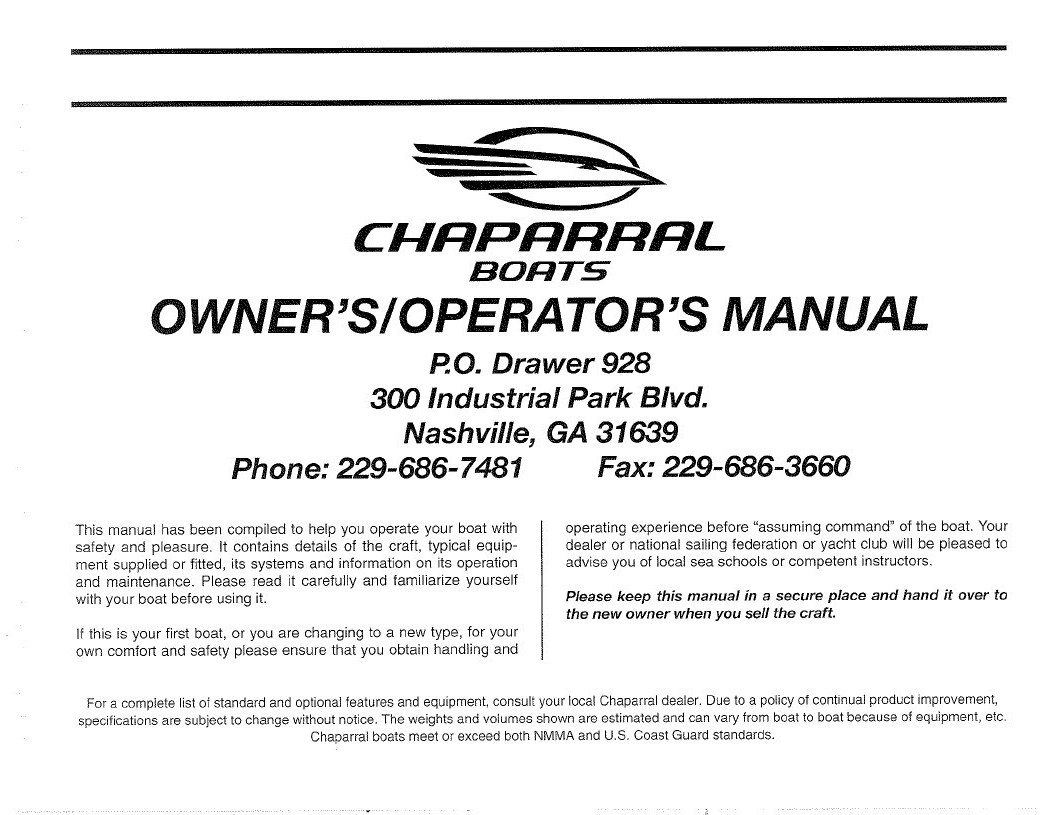 CHAPARRAL
BOATS
OWNER'S/OPERATOR'S MANUAL

P.O. Drawer 928
300 Industrial Park Blvd.
Nashville, GA 31639
Phone: 229-686-7481    Fax: 229-686-3660

This manual has been compiled to help you operate your boat with safety and pleasure. It contains details of the craft, typical equipment supplied or fitted, its systems and information on its operation and maintenance. Please read it carefully and familiarize yourself with your boat before using it.

If this is your first boat, or you are changing to a new type, for your own comfort and safety please ensure that you obtain handling and operating experience before "assuming command" of the boat. Your dealer or national sailing federation or yacht club will be pleased to advise you of local sea schools or competent instructors.

Please keep this manual in a secure place and hand it over to the new owner when you sell the craft.

For a complete list of standard and optional features and equipment, consult your local Chaparral dealer. Due to a policy of continual product improvement, specifications are subject to change without notice. The weights and volumes shown are estimated and can vary from boat to boat because of equipment, etc. Chaparral boats meet or exceed both NMMA and U.S. Coast Guard standards.